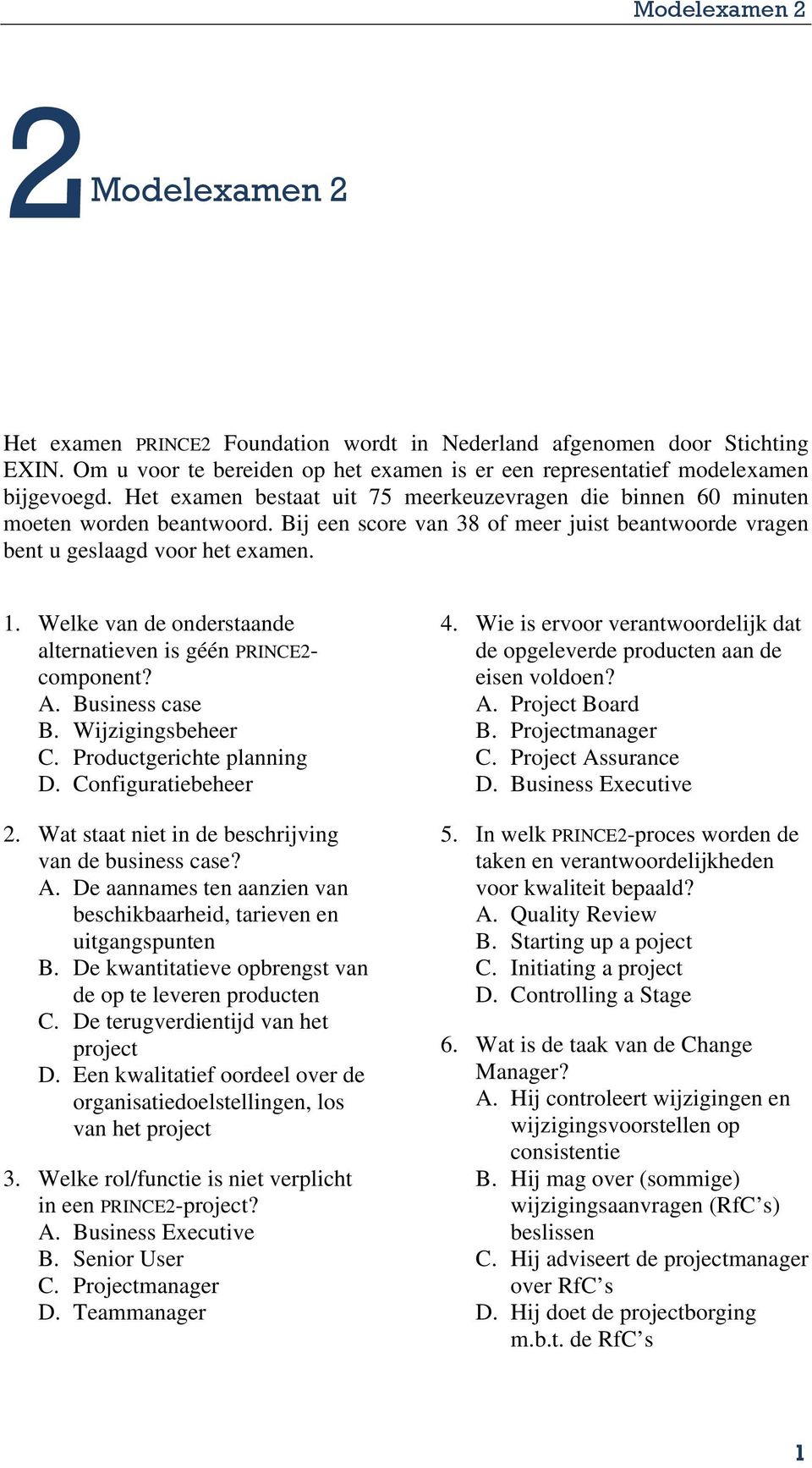 Modelexamen 2

2 Modelexamen 2

Het examen PRINCE2 Foundation wordt in Nederland afgenomen door Stichting EXIN. Om u voor te bereiden op het examen is er een representatief modelexamen bijgevoegd. Het examen bestaat uit 75 meerkeuzevragen die binnen 60 minuten moeten worden beantwoord. Bij een score van 38 of meer juist beantwoorde vragen bent u geslaagd voor het examen.

1. Welke van de onderstaande alternatieven is géén PRINCE2-component?
A. Business case
B. Wijzigingsbeheer
C. Productgerichte planning
D. Configuratiebeheer

2. Wat staat niet in de beschrijving van de business case?
A. De aannames ten aanzien van beschikbaarheid, tarieven en uitgangspunten
B. De kwantitatieve opbrengst van de op te leveren producten
C. De terugverdientijd van het project
D. Een kwalitatief oordeel over de organisatiedoelstellingen, los van het project

3. Welke rol/functie is niet verplicht in een PRINCE2-project?
A. Business Executive
B. Senior User
C. Projectmanager
D. Teammanager

4. Wie is ervoor verantwoordelijk dat de opgeleverde producten aan de eisen voldoen?
A. Project Board
B. Projectmanager
C. Project Assurance
D. Business Executive

5. In welk PRINCE2-proces worden de taken en verantwoordelijkheden voor kwaliteit bepaald?
A. Quality Review
B. Starting up a poject
C. Initiating a project
D. Controlling a Stage

6. Wat is de taak van de Change Manager?
A. Hij controleert wijzigingen en wijzigingsvoorstellen op consistentie
B. Hij mag over (sommige) wijzigingsaanvragen (RfC’s) beslissen
C. Hij adviseert de projectmanager over RfC’s
D. Hij doet de projectborging m.b.t. de RfC’s

1